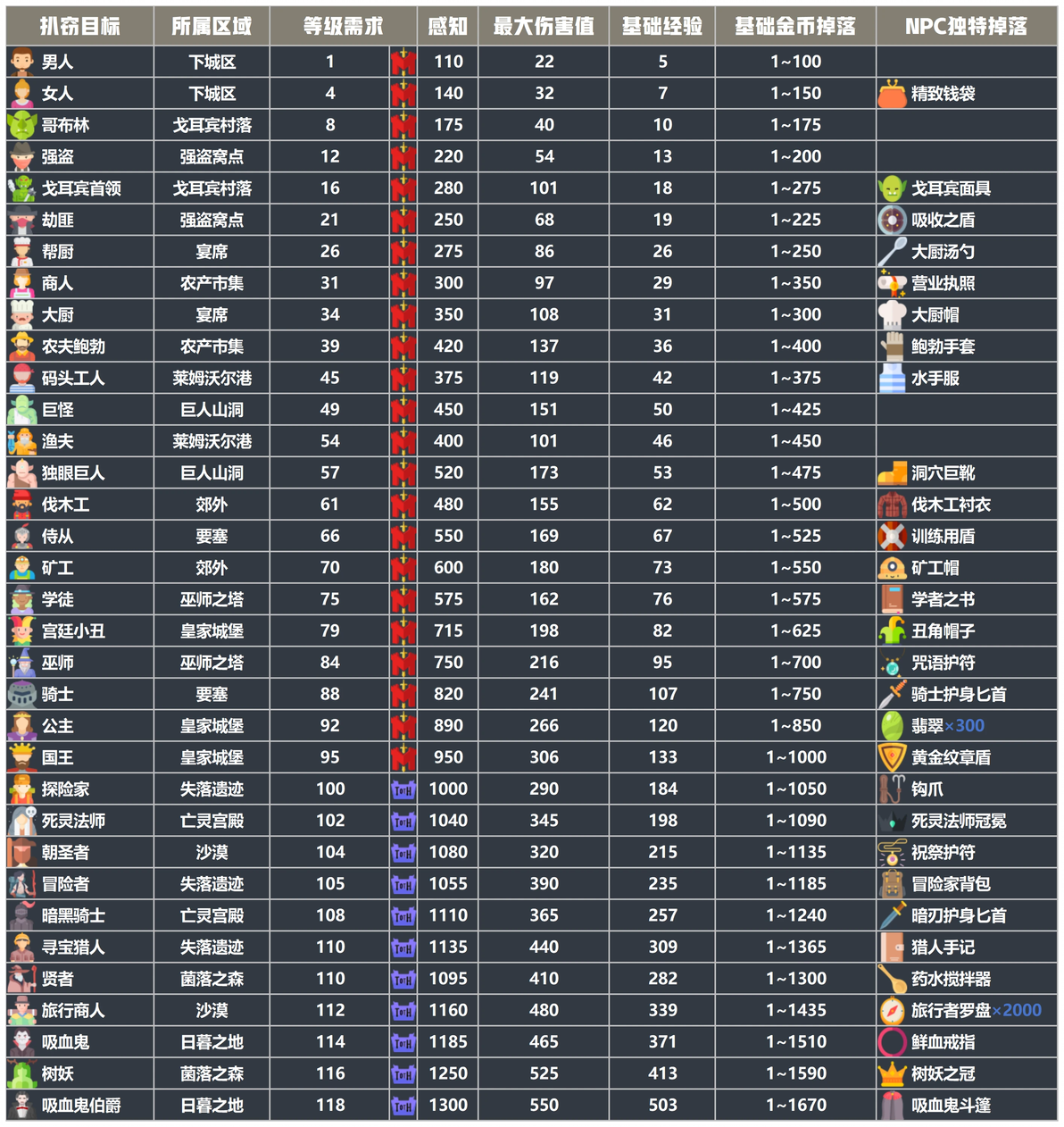 | 扒窃目标 | 所属区域 | 等级需求 | 感知 | 最大伤害值 | 基础经验 | 基础金币掉落 | NPC独特掉落 |
|---|---|---|---|---|---|---|---|
| 男人 | 下城区 | 1 | 110 | 22 | 5 | 1~100 | |
| 女人 | 下城区 | 4 | 140 | 32 | 7 | 1~150 | 精致钱袋 |
| 哥布林 | 戈耳宾村落 | 8 | 175 | 40 | 10 | 1~175 | |
| 强盗 | 强盗窝点 | 12 | 220 | 54 | 13 | 1~200 | |
| 戈耳宾首领 | 戈耳宾村落 | 16 | 280 | 101 | 18 | 1~275 | 戈耳宾面具 |
| 劫匪 | 强盗窝点 | 21 | 250 | 68 | 19 | 1~225 | 吸收之盾 |
| 帮厨 | 宴席 | 26 | 275 | 86 | 26 | 1~250 | 大厨汤勺 |
| 商人 | 农产市集 | 31 | 300 | 97 | 29 | 1~350 | 营业执照 |
| 大厨 | 宴席 | 34 | 350 | 108 | 31 | 1~300 | 大厨帽 |
| 农夫鲍勃 | 农产市集 | 39 | 420 | 137 | 36 | 1~400 | 鲍勃手套 |
| 码头工人 | 莱姆沃尔港 | 45 | 375 | 119 | 42 | 1~375 | 水手服 |
| 巨怪 | 巨人山洞 | 49 | 450 | 151 | 50 | 1~425 | |
| 渔夫 | 莱姆沃尔港 | 54 | 400 | 101 | 46 | 1~450 | |
| 独眼巨人 | 巨人山洞 | 57 | 520 | 173 | 53 | 1~475 | 洞穴巨靴 |
| 伐木工 | 郊外 | 61 | 480 | 155 | 62 | 1~500 | 伐木工衬衣 |
| 侍从 | 要塞 | 66 | 550 | 169 | 67 | 1~525 | 训练用盾 |
| 矿工 | 郊外 | 70 | 600 | 180 | 73 | 1~550 | 矿工帽 |
| 学徒 | 巫师之塔 | 75 | 575 | 162 | 76 | 1~575 | 学者之书 |
| 宫廷小丑 | 皇家城堡 | 79 | 715 | 198 | 82 | 1~625 | 丑角帽子 |
| 巫师 | 巫师之塔 | 84 | 750 | 216 | 95 | 1~700 | 咒语护符 |
| 骑士 | 要塞 | 88 | 820 | 241 | 107 | 1~750 | 骑士护身匕首 |
| 公主 | 皇家城堡 | 92 | 890 | 266 | 120 | 1~850 | 翡翠×300 |
| 国王 | 皇家城堡 | 95 | 950 | 306 | 133 | 1~1000 | 黄金纹章盾 |
| 探险家 | 失落遗迹 | 100 | 1000 | 290 | 184 | 1~1050 | 钩爪 |
| 死灵法师 | 亡灵宫殿 | 102 | 1040 | 345 | 198 | 1~1090 | 死灵法师冠冕 |
| 朝圣者 | 沙漠 | 104 | 1080 | 320 | 215 | 1~1135 | 祝祭护符 |
| 冒险者 | 失落遗迹 | 105 | 1055 | 390 | 235 | 1~1185 | 冒险家背包 |
| 暗黑骑士 | 亡灵宫殿 | 108 | 1110 | 365 | 257 | 1~1240 | 暗刃护身匕首 |
| 寻宝猎人 | 失落遗迹 | 110 | 1135 | 440 | 309 | 1~1365 | 猎人手记 |
| 贤者 | 菌落之森 | 110 | 1095 | 410 | 282 | 1~1300 | 药水搅拌器 |
| 旅行商人 | 沙漠 | 112 | 1160 | 480 | 339 | 1~1435 | 旅行者罗盘×2000 |
| 吸血鬼 | 日暮之地 | 114 | 1185 | 465 | 371 | 1~1510 | 鲜血戒指 |
| 树妖 | 菌落之森 | 116 | 1250 | 525 | 413 | 1~1590 | 树妖之冠 |
| 吸血鬼伯爵 | 日暮之地 | 118 | 1300 | 550 | 503 | 1~1670 | 吸血鬼斗篷 |